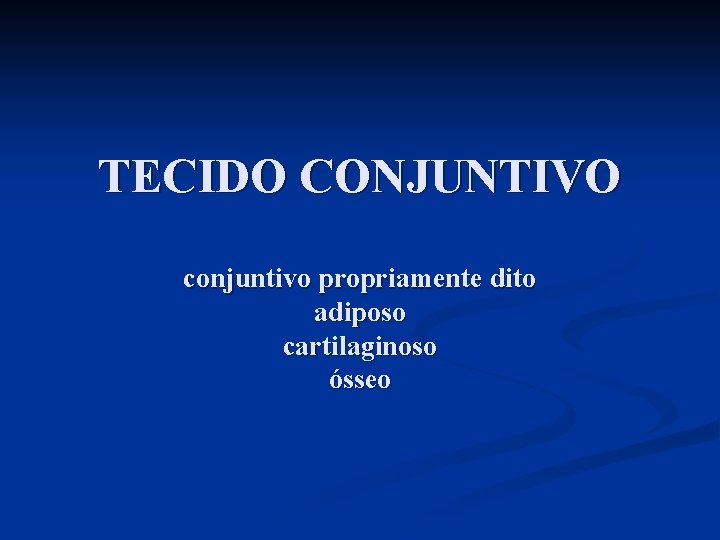 TECIDO CONJUNTIVO

conjuntivo propriamente dito
adiposo
cartilaginoso
ósseo